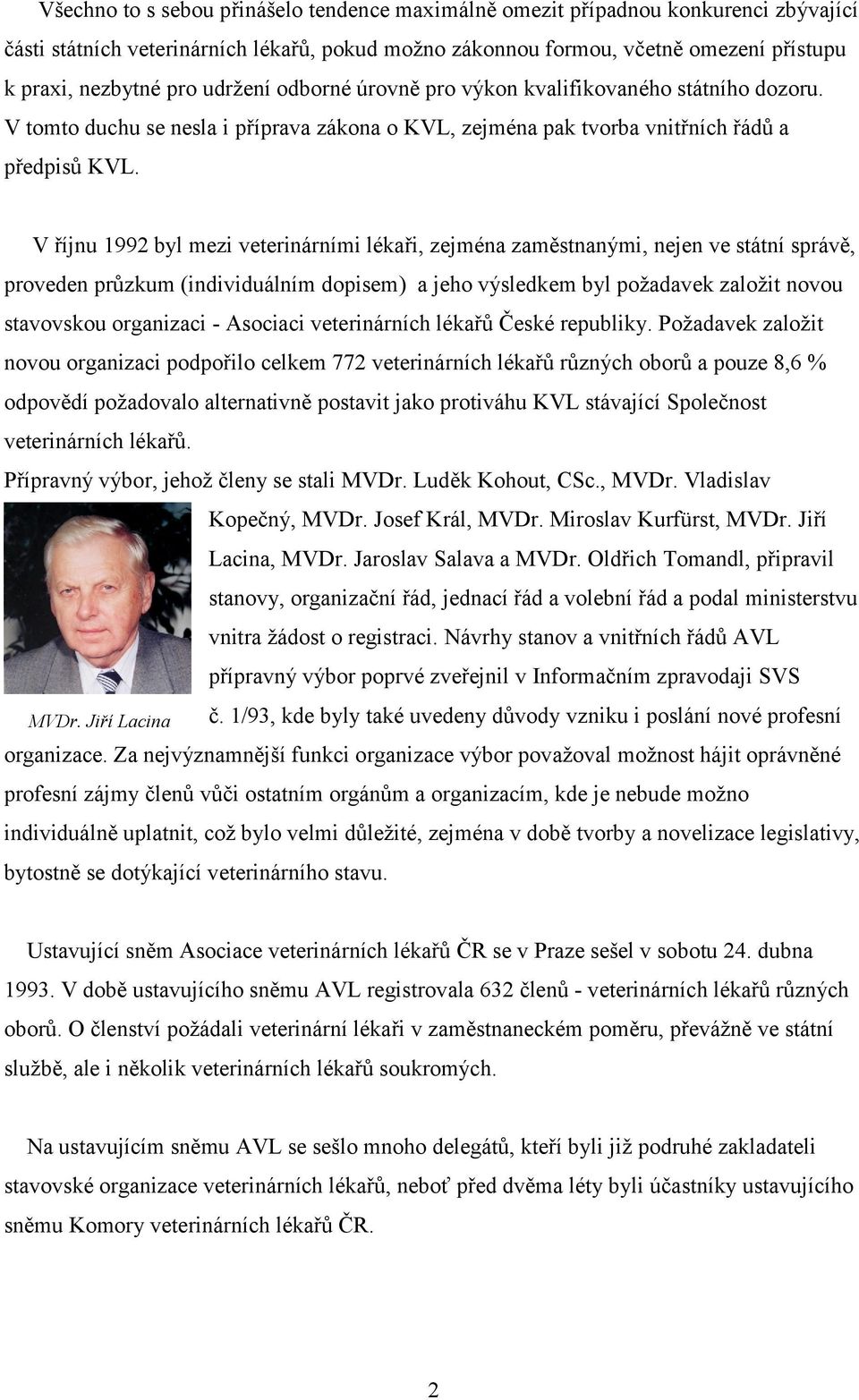 Všechno to s sebou přinášelo tendence maximálně omezit případnou konkurenci zbývající části státních veterinárních lékařů, pokud možno zákonnou formou, včetně omezení přístupu k praxi, nezbytné pro udržení odborné úrovně pro výkon kvalifikovaného státního dozoru. V tomto duchu se nesla i příprava zákona o KVL, zejména pak tvorba vnitřních řádů a předpisů KVL.

V říjnu 1992 byl mezi veterinárními lékaři, zejména zaměstnanými, nejen ve státní správě, proveden průzkum (individuálním dopisem) a jeho výsledkem byl požadavek založit novou stavovskou organizaci - Asociaci veterinárních lékařů České republiky. Požadavek založit novou organizaci podpořilo celkem 772 veterinárních lékařů různých oborů a pouze 8,6 % odpovědí požadovalo alternativně postavit jako protiváhu KVL stávající Společnost veterinárních lékařů.
Přípravný výbor, jehož členy se stali MVDr. Luděk Kohout, CSc., MVDr. Vladislav Kopečný, MVDr. Josef Král, MVDr. Miroslav Kurfürst, MVDr. Jiří Lacina, MVDr. Jaroslav Salava a MVDr. Oldřich Tomandl, připravil stanovy, organizační řád, jednací řád a volební řád a podal ministerstvu vnitra žádost o registraci. Návrhy stanov a vnitřních řádů AVL přípravný výbor poprvé zveřejnil v Informačním zpravodaji SVS č. 1/93, kde byly také uvedeny důvody vzniku i poslání nové profesní organizace. Za nejvýznamnější funkci organizace výbor považoval možnost hájit oprávněné profesní zájmy členů vůči ostatním orgánům a organizacím, kde je nebude možno individuálně uplatnit, což bylo velmi důležité, zejména v době tvorby a novelizace legislativy, bytostně se dotýkající veterinárního stavu.

MVDr. Jiří Lacina

Ustavující sněm Asociace veterinárních lékařů ČR se v Praze sešel v sobotu 24. dubna 1993. V době ustavujícího sněmu AVL registrovala 632 členů - veterinárních lékařů různých oborů. O členství požádali veterinární lékaři v zaměstnaneckém poměru, převážně ve státní službě, ale i několik veterinárních lékařů soukromých.

Na ustavujícím sněmu AVL se sešlo mnoho delegátů, kteří byli již podruhé zakladateli stavovské organizace veterinárních lékařů, neboť před dvěma léty byli účastníky ustavujícího sněmu Komory veterinárních lékařů ČR.

2